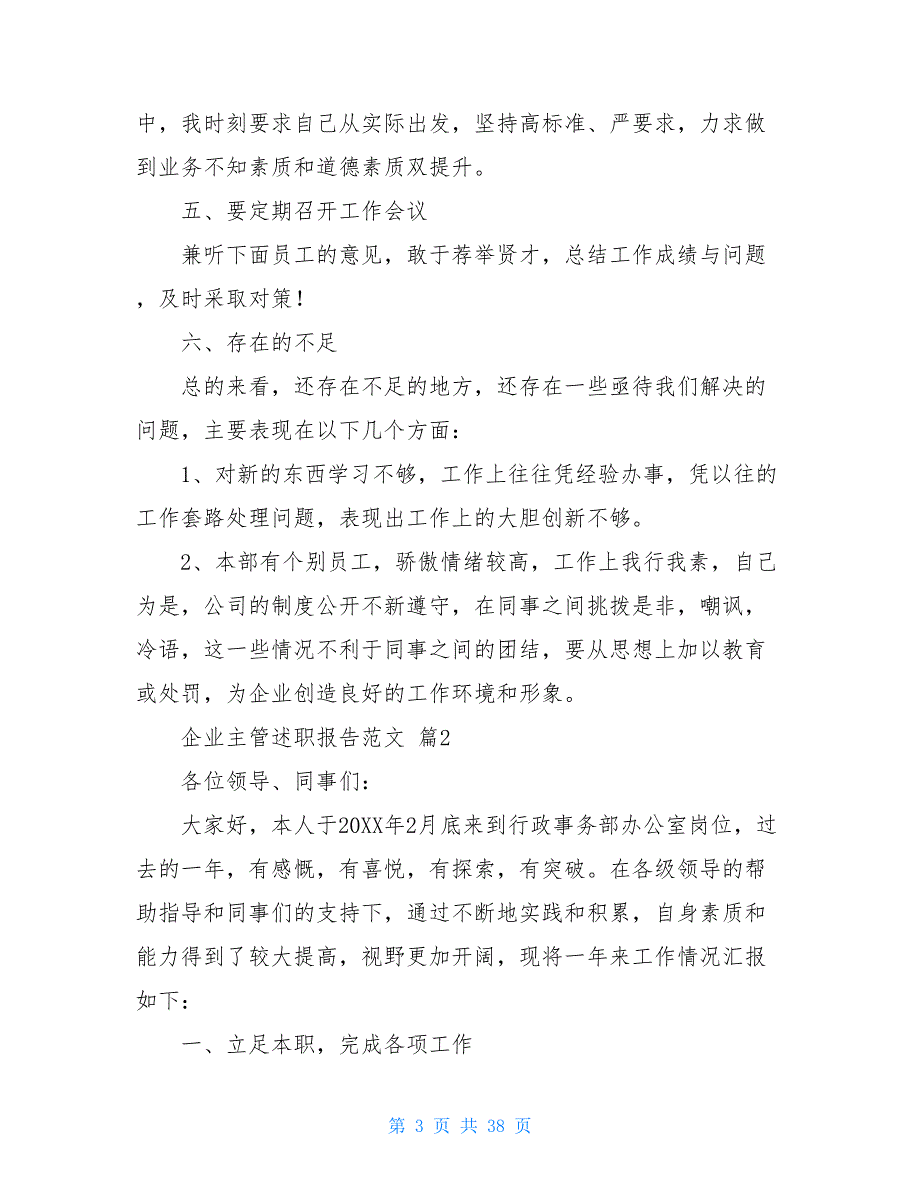 中，我时刻要求自己从实际出发，坚持高标准、严要求，力求做到业务不知素质和道德素质双提升。

五、要定期召开工作会议

兼听下面员工的意见，敢于荐举贤才，总结工作成绩与问题，及时采取对策！

六、存在的不足

总的来看，还存在不足的地方，还存在一些亟待我们解决的问题，主要表现在以下几个方面：

1、对新的东西学习不够，工作上往往凭经验办事，凭以往的工作套路处理问题，表现出工作上的大胆创新不够。

2、本部有个别员工，骄傲情绪较高，工作上我行我素，自己为是，公司的制度公开不新遵守，在同事之间挑拨是非，嘲讽，冷语，这一些情况不利于同事之间的团结，要从思想上加以教育或处罚，为企业创造良好的工作环境和形象。

企业主管述职报告范文 篇2

各位领导、同事们：

大家好，本人于20XX年2月底来到行政事务部办公室岗位，过去的一年，有感慨，有喜悦，有探索，有突破。在各级领导的帮助指导和同事们的支持下，通过不断地实践和积累，自身素质和能力得到了较大提高，视野更加开阔，现将一年来工作情况汇报如下：

一、立足本职，完成各项工作

第 3 页 共 38 页